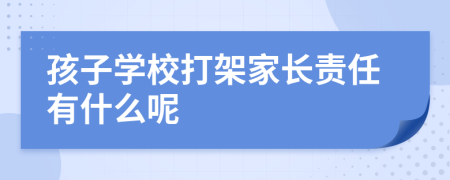 孩子学校打架家长责任有什么呢